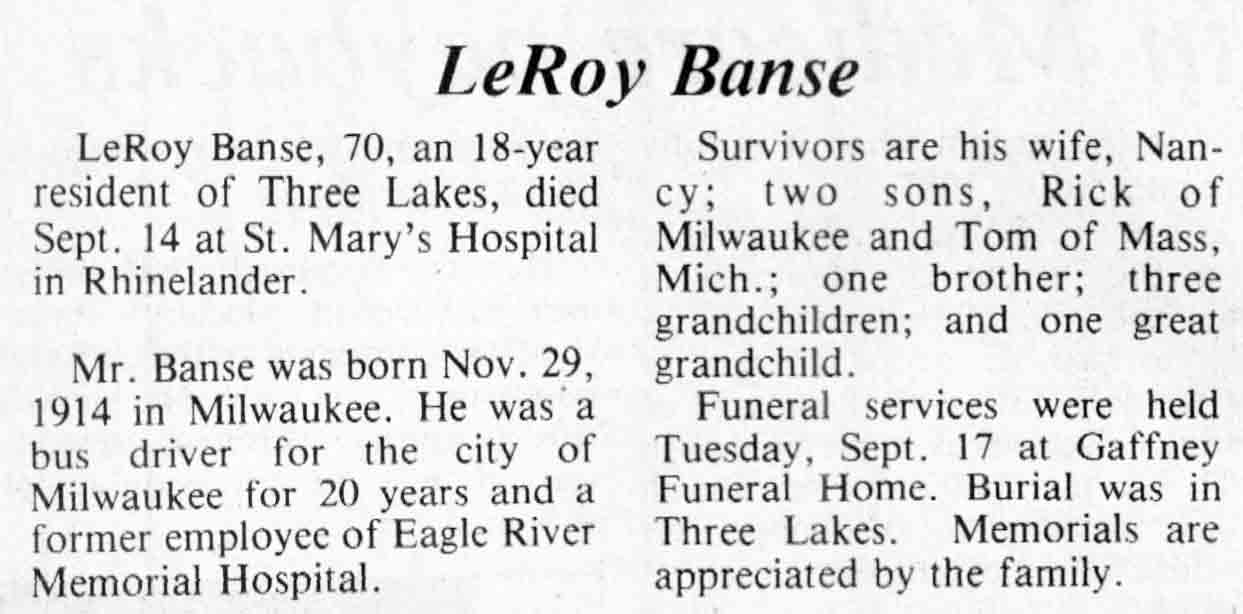 LeRoy Banse

LeRoy Banse, 70, an 18-year resident of Three Lakes, died Sept. 14 at St. Mary's Hospital in Rhinelander.

Mr. Banse was born Nov. 29, 1914 in Milwaukee. He was a bus driver for the city of Milwaukee for 20 years and a former employee of Eagle River Memorial Hospital.

Survivors are his wife, Nancy; two sons, Rick of Milwaukee and Tom of Mass, Mich.; one brother; three grandchildren; and one great grandchild.

Funeral services were held Tuesday, Sept. 17 at Gaffney Funeral Home. Burial was in Three Lakes. Memorials are appreciated by the family.